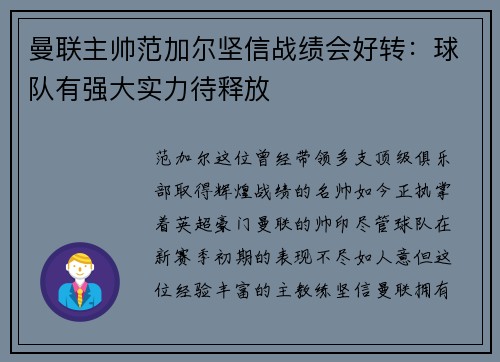 曼联主帅范加尔坚信战绩会好转：球队有强大实力待释放

范加尔这位曾经带领多支顶级俱乐部取得辉煌战绩的名帅如今正执掌着英超豪门曼联的帅印尽管球队在新赛季初期的表现不尽如人意但这位经验丰富的主教练坚信曼联拥有